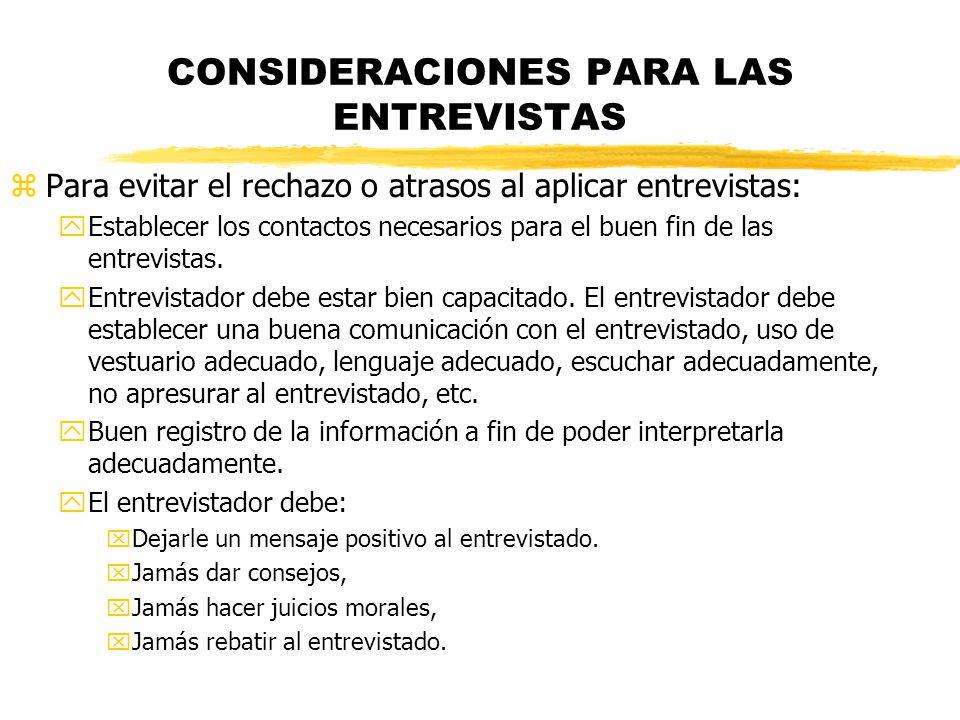 CONSIDERACIONES PARA LAS ENTREVISTAS

Para evitar el rechazo o atrasos al aplicar entrevistas:

Establecer los contactos necesarios para el buen fin de las entrevistas.

Entrevistador debe estar bien capacitado. El entrevistador debe establecer una buena comunicación con el entrevistado, uso de vestuario adecuado, lenguaje adecuado, escuchar adecuadamente, no apresurar al entrevistado, etc.

Buen registro de la información a fin de poder interpretarla adecuadamente.

El entrevistador debe:

Dejarle un mensaje positivo al entrevistado.

Jamás dar consejos,

Jamás hacer juicios morales,

Jamás rebatir al entrevistado.